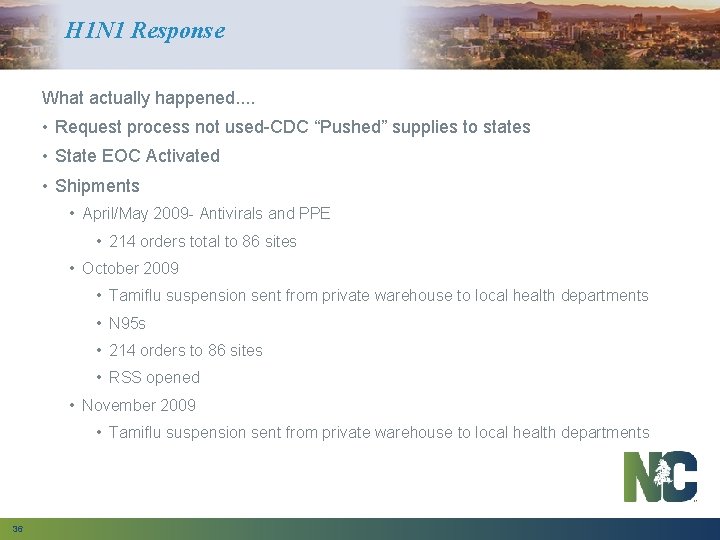 H1N1 Response

What actually happened....

• Request process not used-CDC “Pushed” supplies to states
• State EOC Activated
• Shipments
  • April/May 2009- Antivirals and PPE
    • 214 orders total to 86 sites
  • October 2009
    • Tamiflu suspension sent from private warehouse to local health departments
    • N95s
    • 214 orders to 86 sites
    • RSS opened
  • November 2009
    • Tamiflu suspension sent from private warehouse to local health departments

NC

36